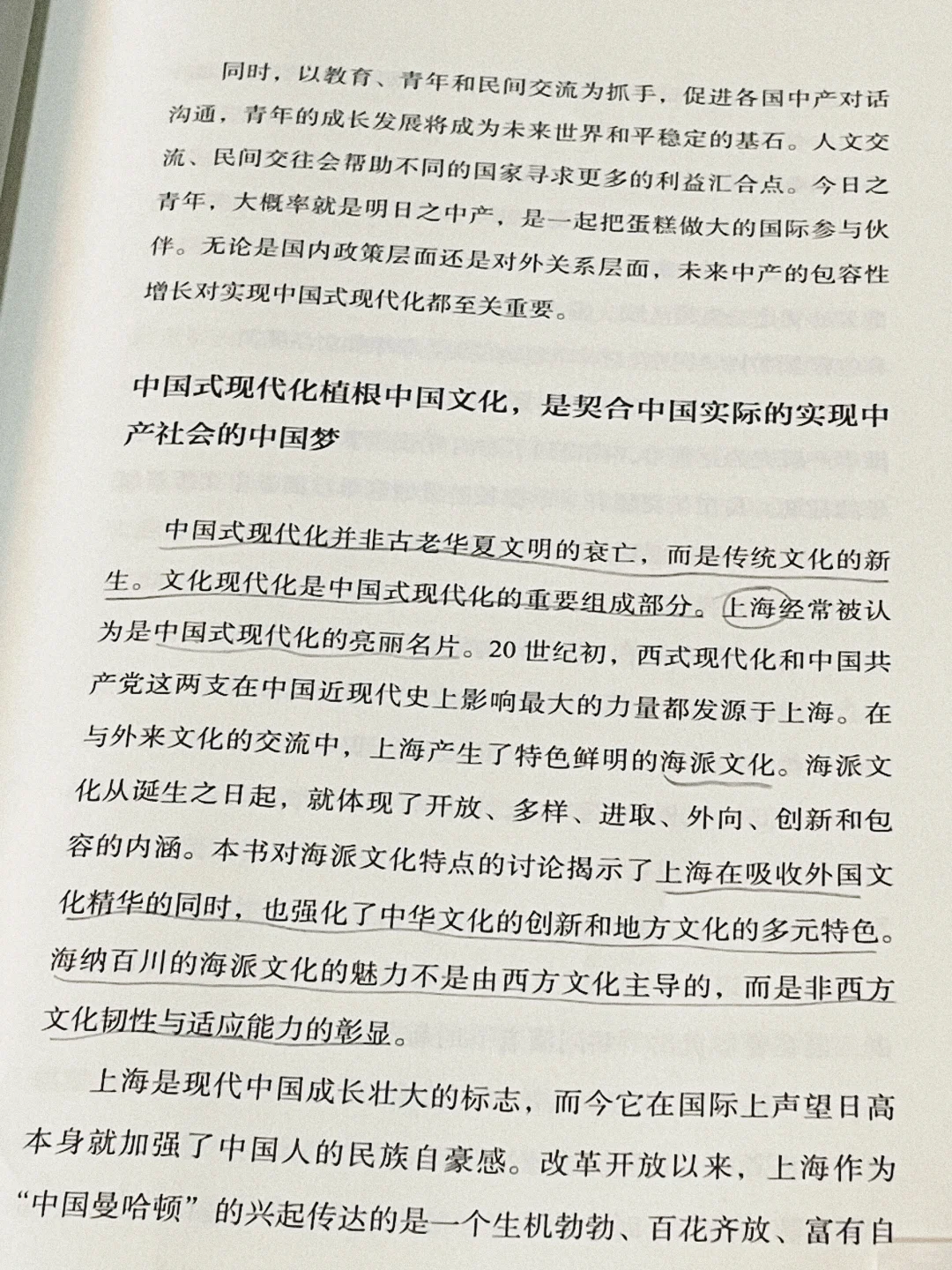 同时，以教育、青年和民间交流为抓手，促进各国中产对话沟通，青年的成长发展将成为未来世界和平稳定的基石。人文交流、民间交往会帮助不同的国家寻求更多的利益汇合点。今日之青年，大概率就是明日之中产，是一起把蛋糕做大的国际参与伙伴。无论是国内政策层面还是对外关系层面，未来中产的包容性增长对实现中国式现代化都至关重要。

中国式现代化植根中国文化，是契合中国实际的实现中产社会的中国梦

中国式现代化并非古老华夏文明的衰亡，而是传统文化的新生。文化现代化是中国式现代化的重要组成部分。上海经常被认为是中国式现代化的亮丽名片。20世纪初，西式现代化和中国共产党这两支在中国近现代史上影响最大的力量都发源于上海。在与外来文化的交流中，上海产生了特色鲜明的海派文化。海派文化从诞生之日起，就体现了开放、多样、进取、外向、创新和包容的内涵。本书对海派文化特点的讨论揭示了上海在吸收外国文化精华的同时，也强化了中华文化的创新和地方文化的多元特色。海纳百川的海派文化的魅力不是由西方文化主导的，而是非西方文化韧性与适应能力的彰显。

上海是现代中国成长壮大的标志，而今它在国际上声望日高本身就加强了中国人的民族自豪感。改革开放以来，上海作为“中国曼哈顿”的兴起传达的是一个生机勃勃、百花齐放、富有自